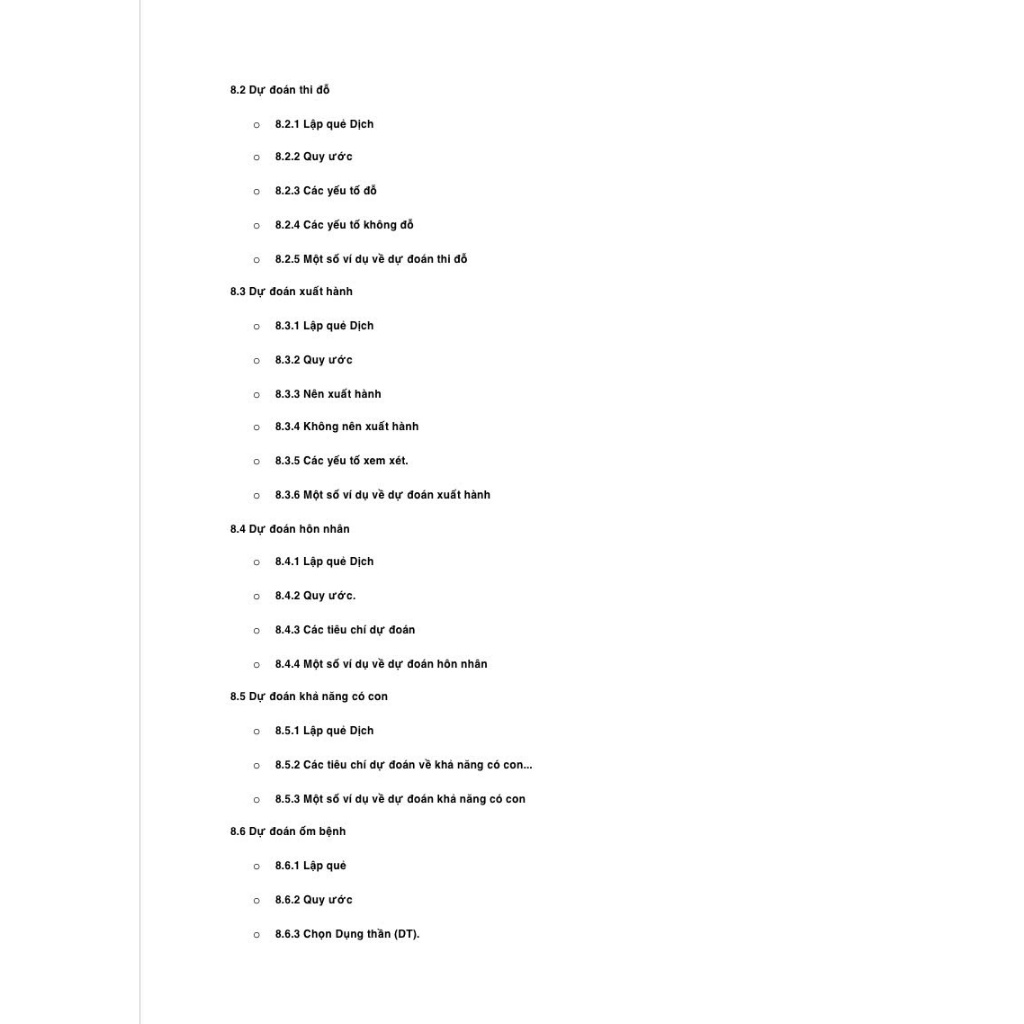 8.2 Dự đoán thi đỗ

○ 8.2.1 Lập quẻ Dịch

○ 8.2.2 Quy ước

○ 8.2.3 Các yếu tố đỗ

○ 8.2.4 Các yếu tố không đỗ

○ 8.2.5 Một số ví dụ về dự đoán thi đỗ

8.3 Dự đoán xuất hành

○ 8.3.1 Lập quẻ Dịch

○ 8.3.2 Quy ước

○ 8.3.3 Nên xuất hành

○ 8.3.4 Không nên xuất hành

○ 8.3.5 Các yếu tố xem xét.

○ 8.3.6 Một số ví dụ về dự đoán xuất hành

8.4 Dự đoán hôn nhân

○ 8.4.1 Lập quẻ Dịch

○ 8.4.2 Quy ước.

○ 8.4.3 Các tiêu chí dự đoán

○ 8.4.4 Một số ví dụ về dự đoán hôn nhân

8.5 Dự đoán khả năng có con

○ 8.5.1 Lập quẻ Dịch

○ 8.5.2 Các tiêu chí dự đoán về khả năng có con...

○ 8.5.3 Một số ví dụ về dự đoán khả năng có con

8.6 Dự đoán ốm bệnh

○ 8.6.1 Lập quẻ

○ 8.6.2 Quy ước

○ 8.6.3 Chọn Dụng thần (DT).